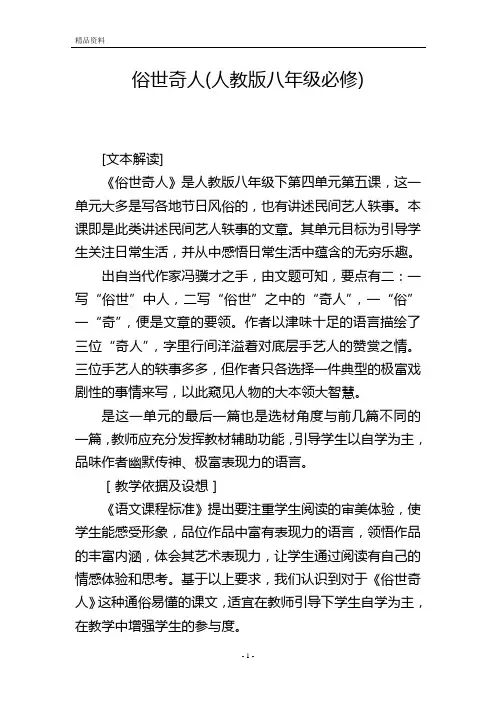 精品资料

俗世奇人(人教版八年级必修)

[文本解读]

《俗世奇人》是人教版八年级下第四单元第五课，这一单元大多是写各地节日风俗的，也有讲述民间艺人轶事。本课即是此类讲述民间艺人轶事的文章。其单元目标为引导学生关注日常生活，并从中感悟日常生活中蕴含的无穷乐趣。

出自当代作家冯骥才之手，由文题可知，要点有二：一写“俗世”中人，二写“俗世”之中的“奇人”，一“俗”一“奇”，便是文章的要领。作者以津味十足的语言描绘了三位“奇人”，字里行间洋溢着对底层手艺人的赞赏之情。三位手艺人的轶事多多，但作者只各选择一件典型的极富戏剧性的事情来写，以此窥见人物的大本领大智慧。

是这一单元的最后一篇也是选材角度与前几篇不同的一篇，教师应充分发挥教材辅助功能，引导学生以自学为主，品味作者幽默传神、极富表现力的语言。

[ 教学依据及设想 ]

《语文课程标准》提出要注重学生阅读的审美体验，使学生能感受形象，品位作品中富有表现力的语言，领悟作品的丰富内涵，体会其艺术表现力，让学生通过阅读有自己的情感体验和思考。基于以上要求，我们认识到对于《俗世奇人》这种通俗易懂的课文，适宜在教师引导下学生自学为主，在教学中增强学生的参与度。

- 1 -